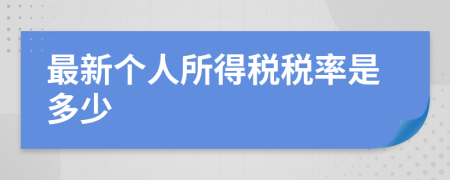 最新个人所得税税率是多少